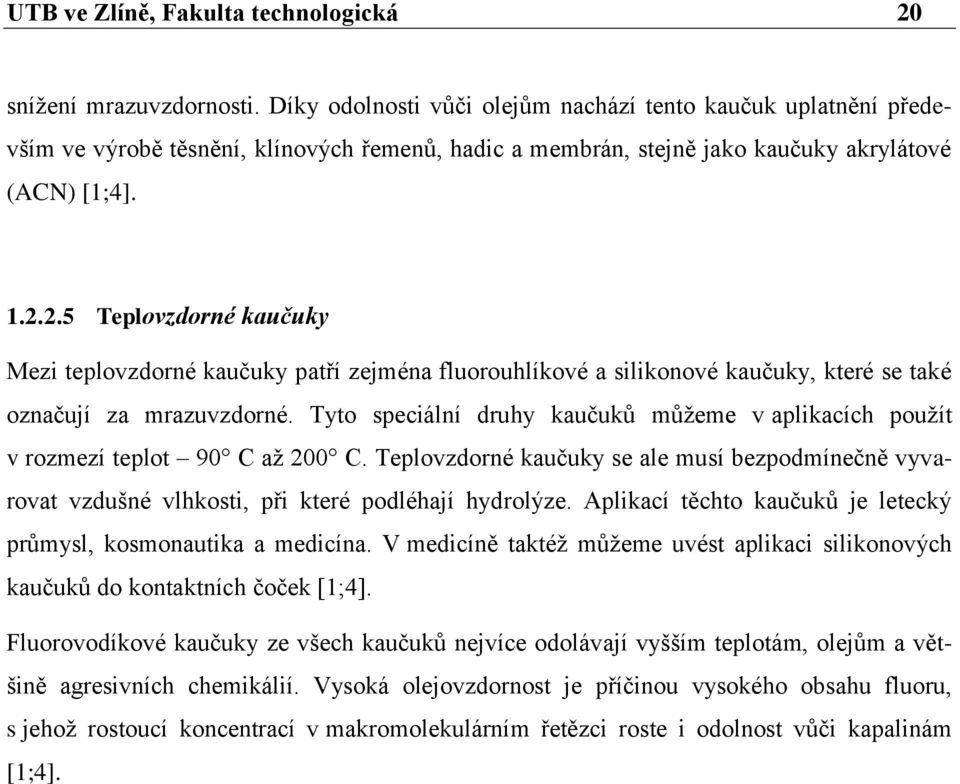 UTB ve Zlíně, Fakulta technologická 20

snížení mrazuvzdornosti. Díky odolnosti vůči olejům nachází tento kaučuk uplatnění především ve výrobě těsnění, klínových řemenů, hadic a membrán, stejně jako kaučuky akrylátové (ACN) [1;4].

1.2.2.5 Teplovzdorné kaučuky

Mezi teplovzdorné kaučuky patří zejména fluorouhlíkové a silikonové kaučuky, které se také označují za mrazuvzdorné. Tyto speciální druhy kaučuků můžeme v aplikacích použít v rozmezí teplot – 90° C až 200° C. Teplovzdorné kaučuky se ale musí bezpodmínečně vyvarovat vzdušné vlhkosti, při které podléhají hydrolýze. Aplikací těchto kaučuků je letecký průmysl, kosmonautika a medicína. V medicíně taktéž můžeme uvést aplikaci silikonových kaučuků do kontaktních čoček [1;4].

Fluorovodíkové kaučuky ze všech kaučuků nejvíce odolávají vyšším teplotám, olejům a většině agresivních chemikálií. Vysoká olejovzdornost je příčinou vysokého obsahu fluoru, s jehož rostoucí koncentrací v makromolekulárním řetězci roste i odolnost vůči kapalinám [1;4].